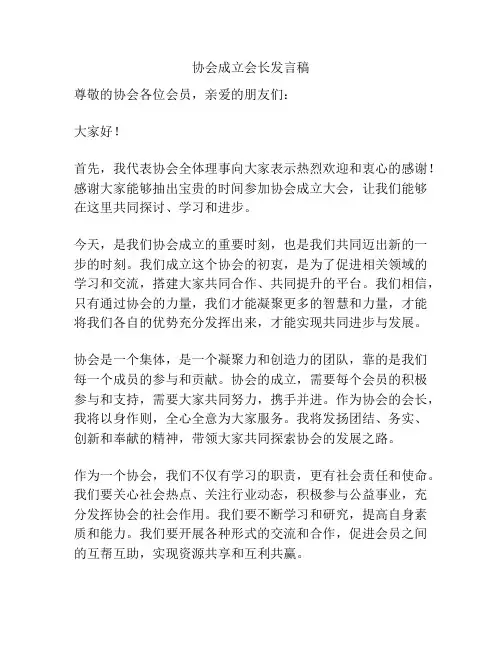 协会成立会长发言稿

尊敬的协会各位会员，亲爱的朋友们：

大家好！

首先，我代表协会全体理事向大家表示热烈欢迎和衷心的感谢！感谢大家能够抽出宝贵的时间参加协会成立大会，让我们能够在这里共同探讨、学习和进步。

今天，是我们协会成立的重要时刻，也是我们共同迈出新的一步的时刻。我们成立这个协会的初衷，是为了促进相关领域的学习和交流，搭建大家共同合作、共同提升的平台。我们相信，只有通过协会的力量，我们才能凝聚更多的智慧和力量，才能将我们各自的优势充分发挥出来，才能实现共同进步与发展。

协会是一个集体，是一个凝聚力和创造力的团队，靠的是我们每一个成员的参与和贡献。协会的成立，需要每个会员的积极参与和支持，需要大家共同努力，携手并进。作为协会的会长，我将以身作则，全心全意为大家服务。我将发扬团结、务实、创新和奉献的精神，带领大家共同探索协会的发展之路。

作为一个协会，我们不仅有学习的职责，更有社会责任和使命。我们要关心社会热点、关注行业动态，积极参与公益事业，充分发挥协会的社会作用。我们要不断学习和研究，提高自身素质和能力。我们要开展各种形式的交流和合作，促进会员之间的互帮互助，实现资源共享和互利共赢。